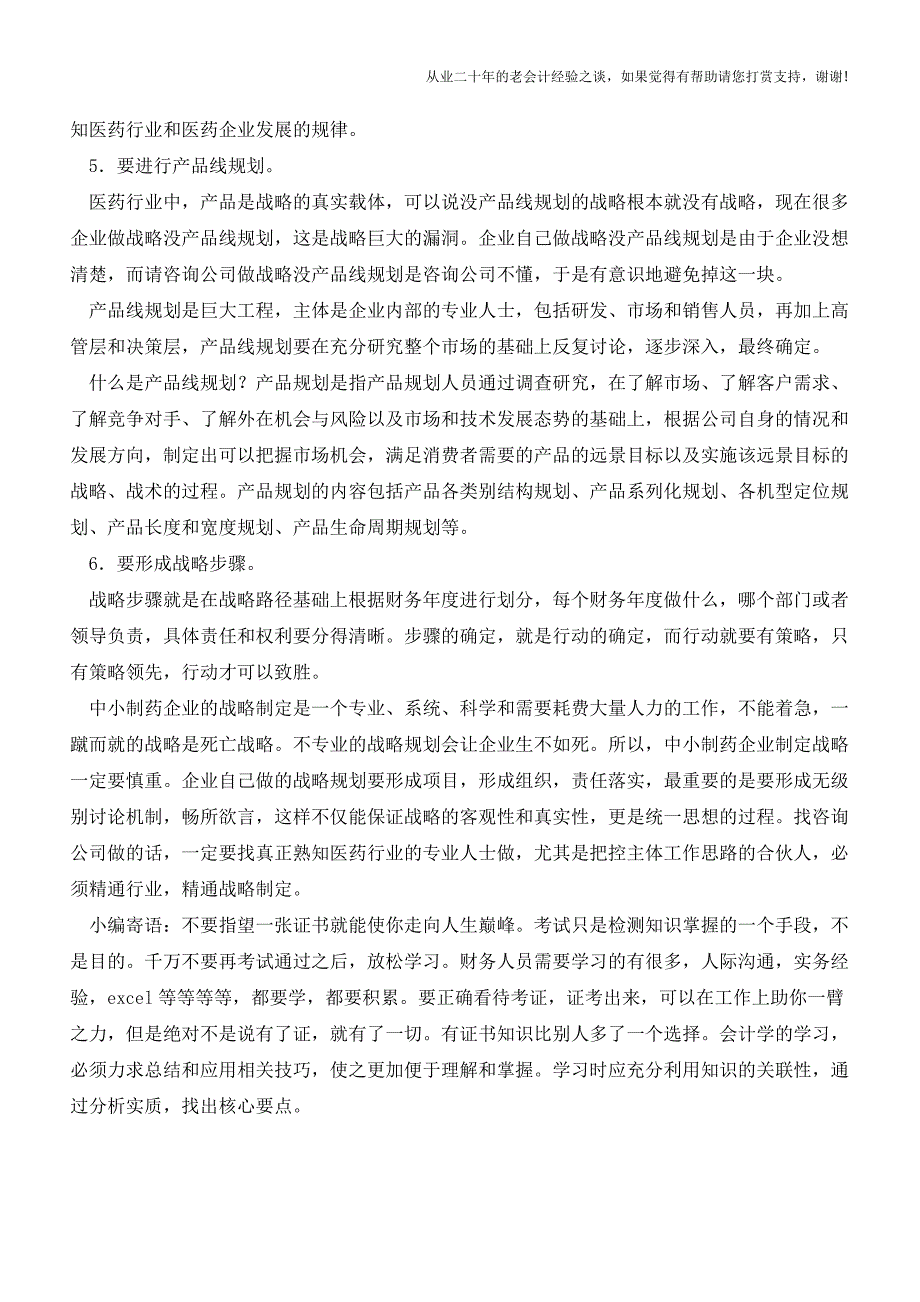 从业二十年的老会计经验之谈，如果觉得有帮助请您打赏支持，谢谢!

知医药行业和医药企业发展的规律。

5．要进行产品线规划。

医药行业中，产品是战略的真实载体，可以说没产品线规划的战略根本就没有战略，现在很多企业做战略没产品线规划，这是战略巨大的漏洞。企业自己做战略没产品线规划是由于企业没想清楚，而请咨询公司做战略没产品线规划是咨询公司不懂，于是有意识地避免掉这一块。

产品线规划是巨大工程，主体是企业内部的专业人士，包括研发、市场和销售人员，再加上高管层和决策层，产品线规划要在充分研究整个市场的基础上反复讨论，逐步深入，最终确定。

什么是产品线规划？产品规划是指产品规划人员通过调查研究，在了解市场、了解客户需求、了解竞争对手、了解外在机会与风险以及市场和技术发展态势的基础上，根据公司自身的情况和发展方向，制定出可以把握市场机会，满足消费者需要的产品的远景目标以及实施该远景目标的战略、战术的过程。产品规划的内容包括产品各类别结构规划、产品系列化规划、各机型定位规划、产品长度和宽度规划、产品生命周期规划等。

6．要形成战略步骤。

战略步骤就是在战略路径基础上根据财务年度进行划分，每个财务年度做什么，哪个部门或者领导负责，具体责任和权利要分得清晰。步骤的确定，就是行动的确定，而行动就要有策略，只有策略领先，行动才可以致胜。

中小制药企业的战略制定是一个专业、系统、科学和需要耗费大量人力的工作，不能着急，一蹴而就的战略是死亡战略。不专业的战略规划会让企业生不如死。所以，中小制药企业制定战略一定要慎重。企业自己做的战略规划要形成项目，形成组织，责任落实，最重要的是要形成无级别讨论机制，畅所欲言，这样不仅能保证战略的客观性和真实性，更是统一思想的过程。找咨询公司做的话，一定要找真正熟知医药行业的专业人士做，尤其是把控主体工作思路的合伙人，必须精通行业，精通战略制定。

小编寄语：不要指望一张证书就能使你走向人生巅峰。考试只是检测知识掌握的一个手段，不是目的。千万不要再考试通过之后，放松学习。财务人员需要学习的有很多，人际沟通，实务经验，excel 等等等等，都要学，都要积累。要正确看待考证，证考出来，可以在工作上助你一臂之力，但是绝对不是说有了证，就有了一切。有证书知识比别人多了一个选择。会计学的学习，必须力求总结和应用相关技巧，使之更加便于理解和掌握。学习时应充分利用知识的关联性，通过分析实质，找出核心要点。